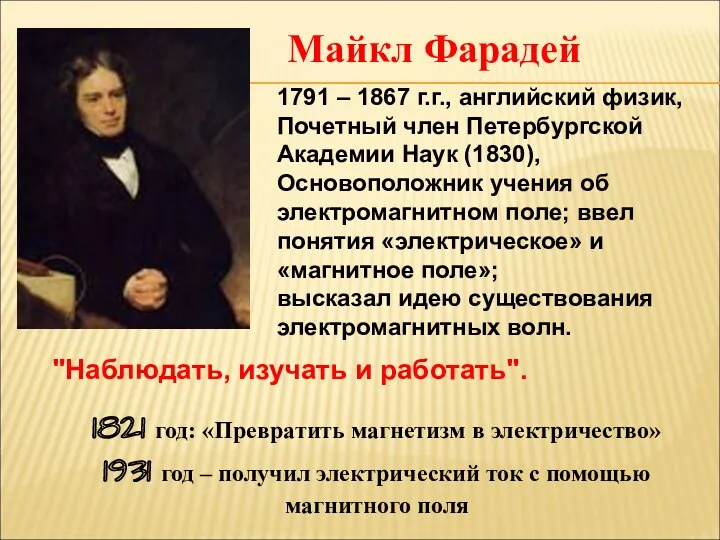 Майкл Фарадей

1791 – 1867 г.г., английский физик, Почетный член Петербургской Академии Наук (1830), Основоположник учения об электромагнитном поле; ввел понятия «электрическое» и «магнитное поле»; высказал идею существования электромагнитных волн.

"Наблюдать, изучать и работать".

1821 год: «Превратить магнетизм в электричество»

1931 год – получил электрический ток с помощью магнитного поля